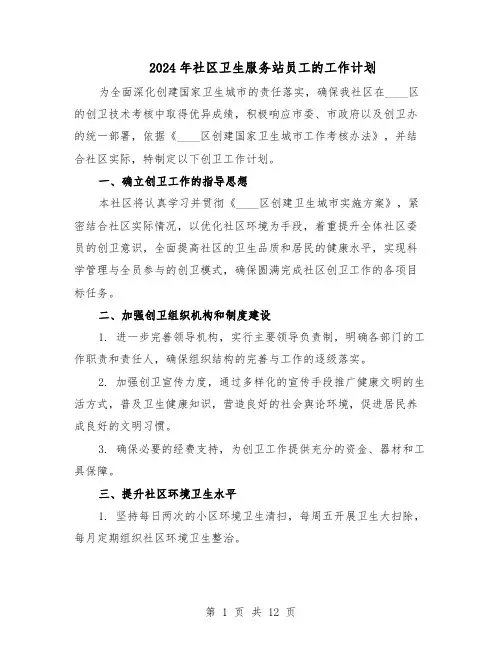 2024年社区卫生服务站员工的工作计划

为全面深化创建国家卫生城市的责任落实，确保我社区在____区的创卫技术考核中取得优异成绩，积极响应市委、市政府以及创卫办的统一部署，依据《____区创建国家卫生城市工作考核办法》，并结合社区实际，特制定以下创卫工作计划。

一、确立创卫工作的指导思想

本社区将认真学习并贯彻《____区创建卫生城市实施方案》，紧密结合社区实际情况，以优化社区环境为手段，着重提升全体社区委员的创卫意识，全面提高社区的卫生品质和居民的健康水平，实现科学管理与全员参与的创卫模式，确保圆满完成社区创卫工作的各项目标任务。

二、加强创卫组织机构和制度建设

1. 进一步完善领导机构，实行主要领导负责制，明确各部门的工作职责和责任人，确保组织结构的完善与工作的逐级落实。

2. 加强创卫宣传力度，通过多样化的宣传手段推广健康文明的生活方式，普及卫生健康知识，营造良好的社会舆论环境，促进居民养成良好的文明习惯。

3. 确保必要的经费支持，为创卫工作提供充分的资金、器材和工具保障。

三、提升社区环境卫生水平

1. 坚持每日两次的小区环境卫生清扫，每周五开展卫生大扫除，每月定期组织社区环境卫生整治。

第 1 页 共 12 页